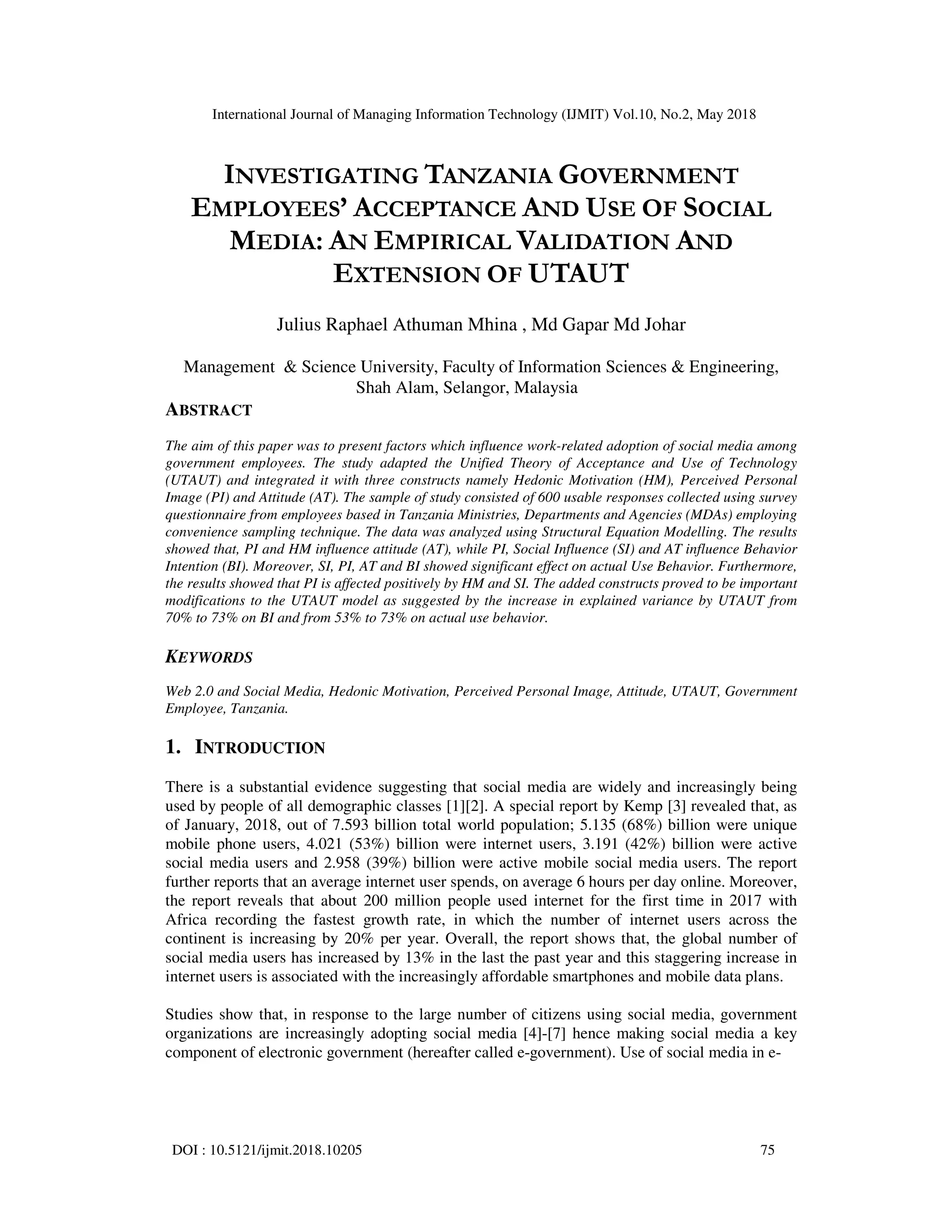 International Journal of Managing Information Technology (IJMIT) Vol.10, No.2, May 2018

INVESTIGATING TANZANIA GOVERNMENT EMPLOYEES' ACCEPTANCE AND USE OF SOCIAL MEDIA: AN EMPIRICAL VALIDATION AND EXTENSION OF UTAUT

Julius Raphael Athuman Mhina , Md Gapar Md Johar

Management & Science University, Faculty of Information Sciences & Engineering, Shah Alam, Selangor, Malaysia

ABSTRACT

The aim of this paper was to present factors which influence work-related adoption of social media among government employees. The study adapted the Unified Theory of Acceptance and Use of Technology (UTAUT) and integrated it with three constructs namely Hedonic Motivation (HM), Perceived Personal Image (PI) and Attitude (AT). The sample of study consisted of 600 usable responses collected using survey questionnaire from employees based in Tanzania Ministries, Departments and Agencies (MDAs) employing convenience sampling technique. The data was analyzed using Structural Equation Modelling. The results showed that, PI and HM influence attitude (AT), while PI, Social Influence (SI) and AT influence Behavior Intention (BI). Moreover, SI, PI, AT and BI showed significant effect on actual Use Behavior. Furthermore, the results showed that PI is affected positively by HM and SI. The added constructs proved to be important modifications to the UTAUT model as suggested by the increase in explained variance by UTAUT from 70% to 73% on BI and from 53% to 73% on actual use behavior.

KEYWORDS

Web 2.0 and Social Media, Hedonic Motivation, Perceived Personal Image, Attitude, UTAUT, Government Employee, Tanzania.

1. INTRODUCTION

There is a substantial evidence suggesting that social media are widely and increasingly being used by people of all demographic classes [1][2]. A special report by Kemp [3] revealed that, as of January, 2018, out of 7.593 billion total world population; 5.135 (68%) billion were unique mobile phone users, 4.021 (53%) billion were internet users, 3.191 (42%) billion were active social media users and 2.958 (39%) billion were active mobile social media users. The report further reports that an average internet user spends, on average 6 hours per day online. Moreover, the report reveals that about 200 million people used internet for the first time in 2017 with Africa recording the fastest growth rate, in which the number of internet users across the continent is increasing by 20% per year. Overall, the report shows that, the global number of social media users has increased by 13% in the last the past year and this staggering increase in internet users is associated with the increasingly affordable smartphones and mobile data plans.

Studies show that, in response to the large number of citizens using social media, government organizations are increasingly adopting social media [4]-[7] hence making social media a key component of electronic government (hereafter called e-government). Use of social media in e-

DOI : 10.5121/ijmit.2018.10205 75